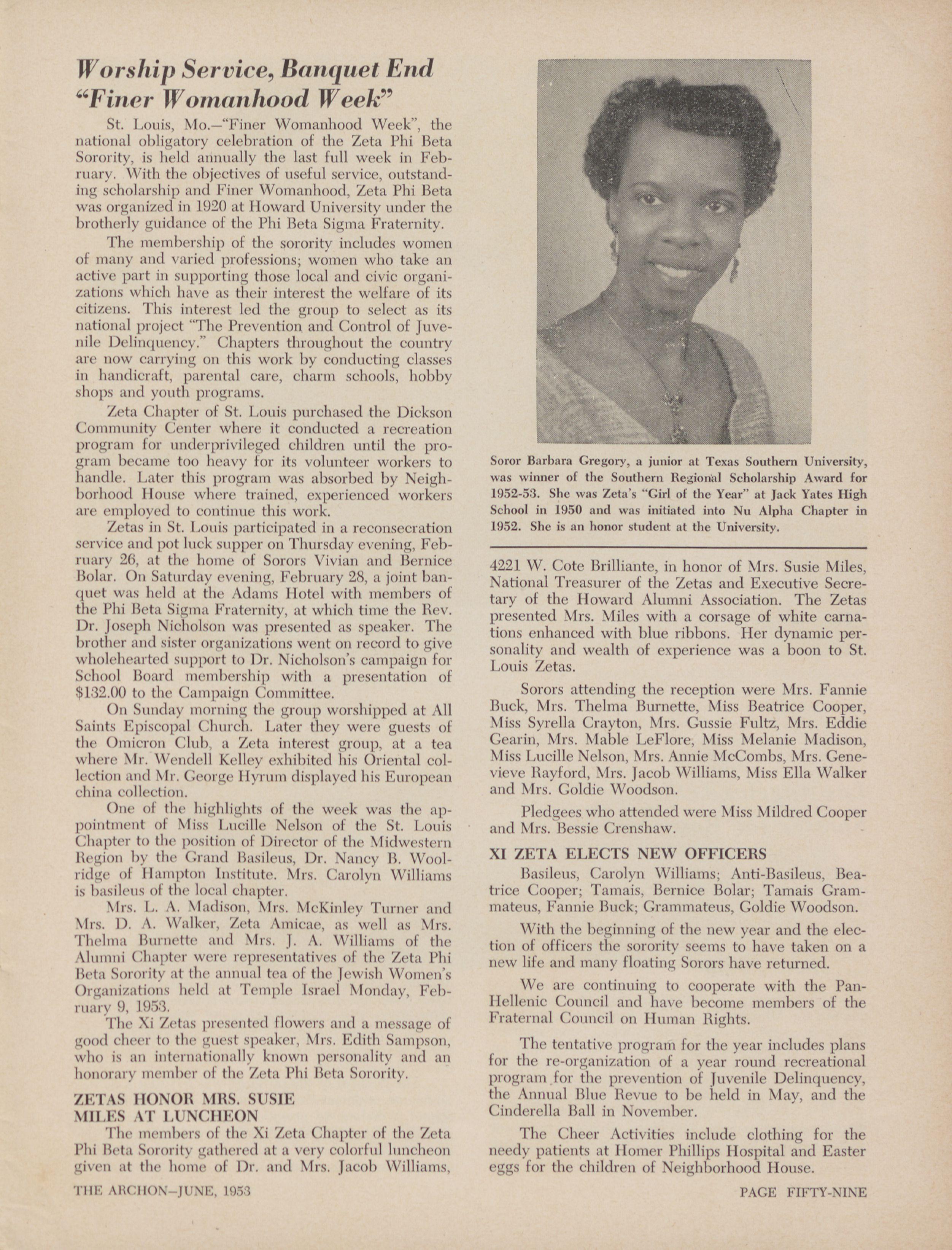 Worship Service, Banquet End "Finer Womanhood Week"

St. Louis, Mo.—"Finer Womanhood Week", the national obligatory celebration of the Zeta Phi Beta Sorority, is held annually the last full week in February. With the objectives of useful service, outstanding scholarship and Finer Womanhood, Zeta Phi Beta was organized in 1920 at Howard University under the brotherly guidance of the Phi Beta Sigma Fraternity.

The membership of the sorority includes women of many and varied professions; women who take an active part in supporting those local and civic organizations which have as their interest the welfare of its citizens. This interest led the group to select as its national project "The Prevention and Control of Juvenile Delinquency." Chapters throughout the country are now carrying on this work by conducting classes in handicraft, parental care, charm schools, hobby shops and youth programs.

Zeta Chapter of St. Louis purchased the Dickson Community Center where it conducted a recreation program for underprivileged children until the program became too heavy for its volunteer workers to handle. Later this program was absorbed by Neighborhood House where trained, experienced workers are employed to continue this work.

Zetas in St. Louis participated in a reconsecration service and pot luck supper on Thursday evening, February 26, at the home of Sorors Vivian and Bernice Bolar. On Saturday evening, February 28, a joint banquet was held at the Adams Hotel with members of the Phi Beta Sigma Fraternity, at which time the Rev. Dr. Joseph Nicholson was presented as speaker. The brother and sister organizations went on record to give wholehearted support to Dr. Nicholson's campaign for School Board membership with a presentation of $132.00 to the Campaign Committee.

On Sunday morning the group worshipped at All Saints Episcopal Church. Later they were guests of the Omicron Club, a Zeta interest group, at a tea where Mr. Wendell Kelley exhibited his Oriental collection and Mr. George Hyrum displayed his European china collection.

One of the highlights of the week was the appointment of Miss Lucille Nelson of the St. Louis Chapter to the position of Director of the Midwestern Region by the Grand Basileus, Dr. Nancy B. Woolridge of Hampton Institute. Mrs. Carolyn Williams is basileus of the local chapter.

Mrs. L. A. Madison, Mrs. McKinley Turner and Mrs. D. A. Walker, Zeta Amicae, as well as Mrs. Thelma Burnette and Mrs. J. A. Williams of the Alumni Chapter were representatives of the Zeta Phi Beta Sorority at the annual tea of the Jewish Women's Organizations held at Temple Israel Monday, February 9, 1953.

The Xi Zetas presented flowers and a message of good cheer to the guest speaker, Mrs. Edith Sampson, who is an internationally known personality and an honorary member of the Zeta Phi Beta Sorority.

ZETAS HONOR MRS. SUSIE MILES AT LUNCHEON

The members of the Xi Zeta Chapter of the Zeta Phi Beta Sorority gathered at a very colorful luncheon given at the home of Dr. and Mrs. Jacob Williams,

Soror Barbara Gregory, a junior at Texas Southern University, was winner of the Southern Regional Scholarship Award for 1952-53. She was Zeta's "Girl of the Year" at Jack Yates High School in 1950 and was initiated into Nu Alpha Chapter in 1952. She is an honor student at the University.

4221 W. Cote Brilliante, in honor of Mrs. Susie Miles, National Treasurer of the Zetas and Executive Secretary of the Howard Alumni Association. The Zetas presented Mrs. Miles with a corsage of white carnations enhanced with blue ribbons. Her dynamic personality and wealth of experience was a boon to St. Louis Zetas.

Sorors attending the reception were Mrs. Fannie Buck, Mrs. Thelma Burnette, Miss Beatrice Cooper, Miss Syrella Crayton, Mrs. Gussie Fultz, Mrs. Eddie Gearin, Mrs. Mable LeFlore, Miss Melanie Madison, Miss Lucille Nelson, Mrs. Annie McCombs, Mrs. Genevieve Rayford, Mrs. Jacob Williams, Miss Ella Walker and Mrs. Goldie Woodson.

Pledgees who attended were Miss Mildred Cooper and Mrs. Bessie Crenshaw.

XI ZETA ELECTS NEW OFFICERS

Basileus, Carolyn Williams; Anti-Basileus, Beatrice Cooper; Tamais, Bernice Bolar; Tamais Grammateus, Fannie Buck; Grammateus, Goldie Woodson.

With the beginning of the new year and the election of officers the sorority seems to have taken on a new life and many floating Sorors have returned.

We are continuing to cooperate with the Pan-Hellenic Council and have become members of the Fraternal Council on Human Rights.

The tentative program for the year includes plans for the re-organization of a year round recreational program for the prevention of Juvenile Delinquency, the Annual Blue Revue to be held in May, and the Cinderella Ball in November.

The Cheer Activities include clothing for the needy patients at Homer Phillips Hospital and Easter eggs for the children of Neighborhood House.

THE ARCHON—JUNE, 1953

PAGE FIFTY-NINE